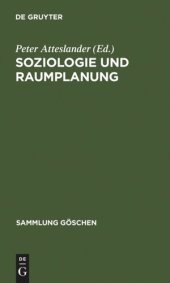 DE GRUYTER

Peter Atteslander (Ed.)

SOZIOLOGIE UND RAUMPLANUNG

SAMMLUNG GÖSCHEN

DE G